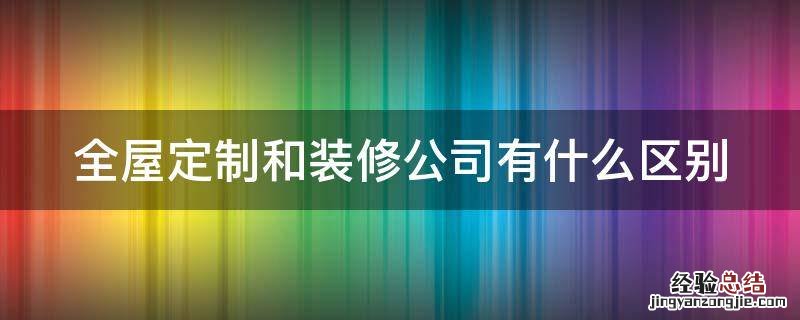 全屋定制和装修公司有什么区别

经验总结
jingyanzongjie.com